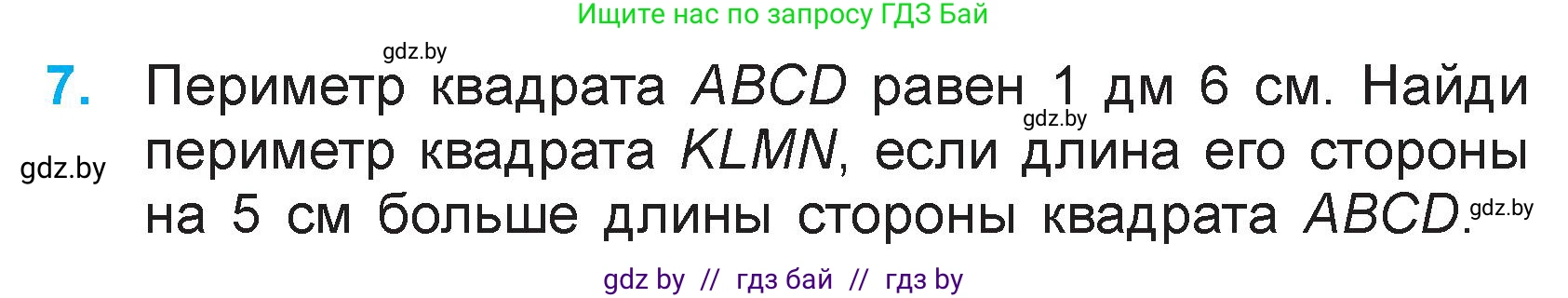 Ищите нас по запросу ГДЗ Бай

gdz.by

7. Периметр квадрата $ABCD$ равен 1 дм 6 см. Найди периметр квадрата $KLMN$, если длина его стороны на 5 см больше длины стороны квадрата $ABCD$.

gdz.by

gdz.by

gdz.by

gdz by // гдз бай // гдз by